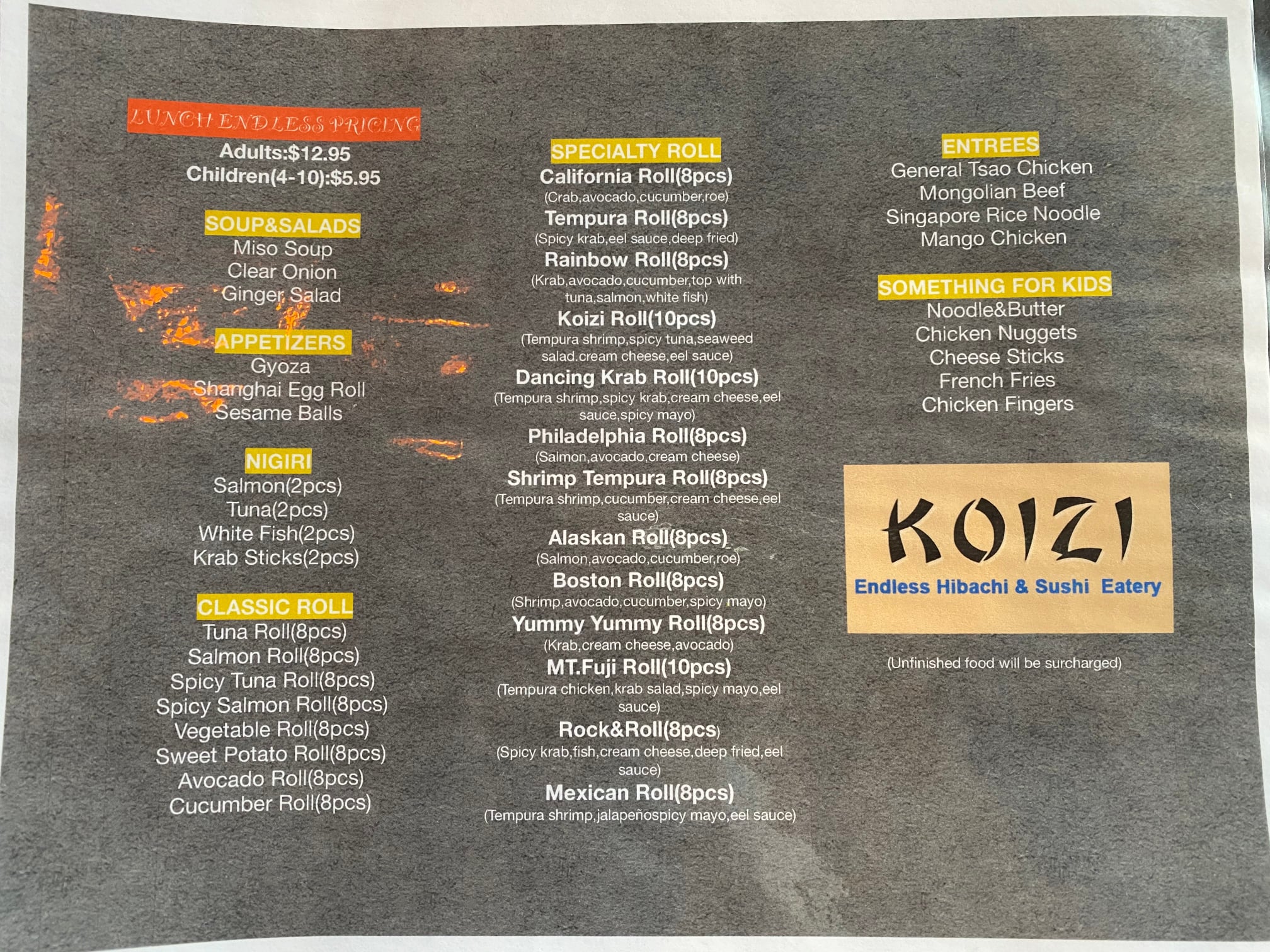 LUNCH ENDLESS PRICING
Adults:$12.95
Children(4-10):$5.95

SOUP&SALADS
Miso Soup
Clear Onion
Ginger Salad

APPETIZERS
Gyoza
Shanghai Egg Roll
Sesame Balls

NIGIRI
Salmon(2pcs)
Tuna(2pcs)
White Fish(2pcs)
Krab Sticks(2pcs)

CLASSIC ROLL
Tuna Roll(8pcs)
Salmon Roll(8pcs)
Spicy Tuna Roll(8pcs)
Spicy Salmon Roll(8pcs)
Vegetable Roll(8pcs)
Sweet Potato Roll(8pcs)
Avocado Roll(8pcs)
Cucumber Roll(8pcs)

SPECIALTY ROLL
California Roll(8pcs)
(Crab,avocado,cucumber,roe)
Tempura Roll(8pcs)
(Spicy krab,eel sauce,deep fried)
Rainbow Roll(8pcs)
(Krab,avocado,cucumber,top with tuna,salmon,white fish)
Koizi Roll(10pcs)
(Tempura shrimp,spicy tuna,seaweed salad.cream cheese,eel sauce)
Dancing Krab Roll(10pcs)
(Tempura shrimp,spicy krab,cream cheese,eel sauce,spicy mayo)
Philadelphia Roll(8pcs)
(Salmon,avocado,cream cheese)
Shrimp Tempura Roll(8pcs)
(Tempura shrimp,cucumber,cream cheese,eel sauce)
Alaskan Roll(8pcs)
(Salmon,avocado,cucumber,roe)
Boston Roll(8pcs)
(Shrimp,avocado,cucumber,spicy mayo)
Yummy Yummy Roll(8pcs)
(Krab,cream cheese,avocado)
MT.Fuji Roll(10pcs)
(Tempura chicken,krab salad,spicy mayo,eel sauce)
Rock&Roll(8pcs)
(Spicy krab,fish,cream cheese,deep fried,eel sauce)
Mexican Roll(8pcs)
(Tempura shrimp,jalapeñospicy mayo,eel sauce)

ENTREES
General Tsao Chicken
Mongolian Beef
Singapore Rice Noodle
Mango Chicken

SOMETHING FOR KIDS
Noodle&Butter
Chicken Nuggets
Cheese Sticks
French Fries
Chicken Fingers

KOIZI
Endless Hibachi & Sushi Eatery

(Unfinished food will be surcharged)